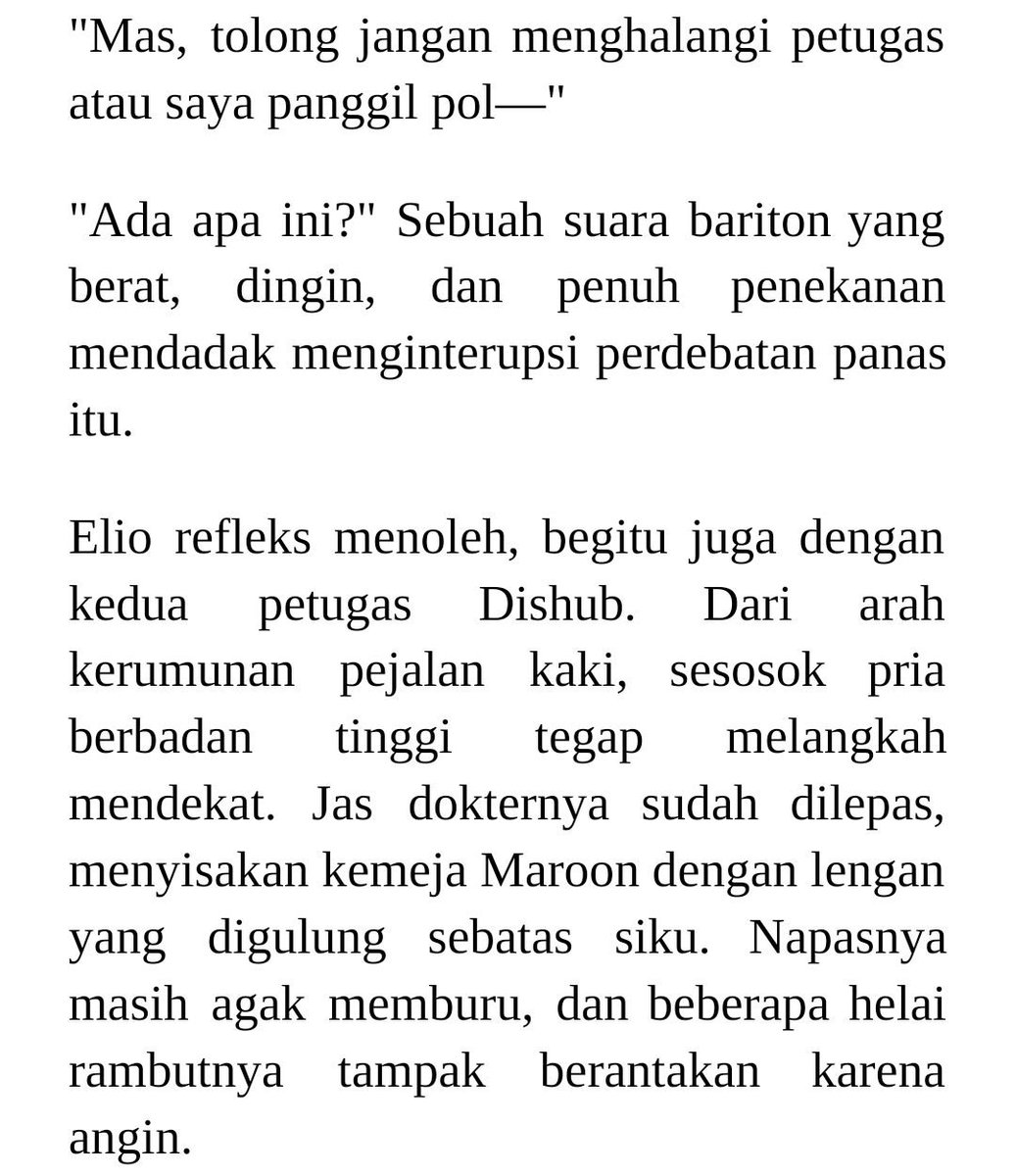 "Mas, tolong jangan menghalangi petugas atau saya panggil pol—"

"Ada apa ini?" Sebuah suara bariton yang berat, dingin, dan penuh penekanan mendadak menginterupsi perdebatan panas itu.

Elio refleks menoleh, begitu juga dengan kedua petugas Dishub. Dari arah kerumunan pejalan kaki, sesosok pria berbadan tinggi tegap melangkah mendekat. Jas dokternya sudah dilepas, menyisakan kemeja Maroon dengan lengan yang digulung sebatas siku. Napasnya masih agak memburu, dan beberapa helai rambutnya tampak berantakan karena angin.